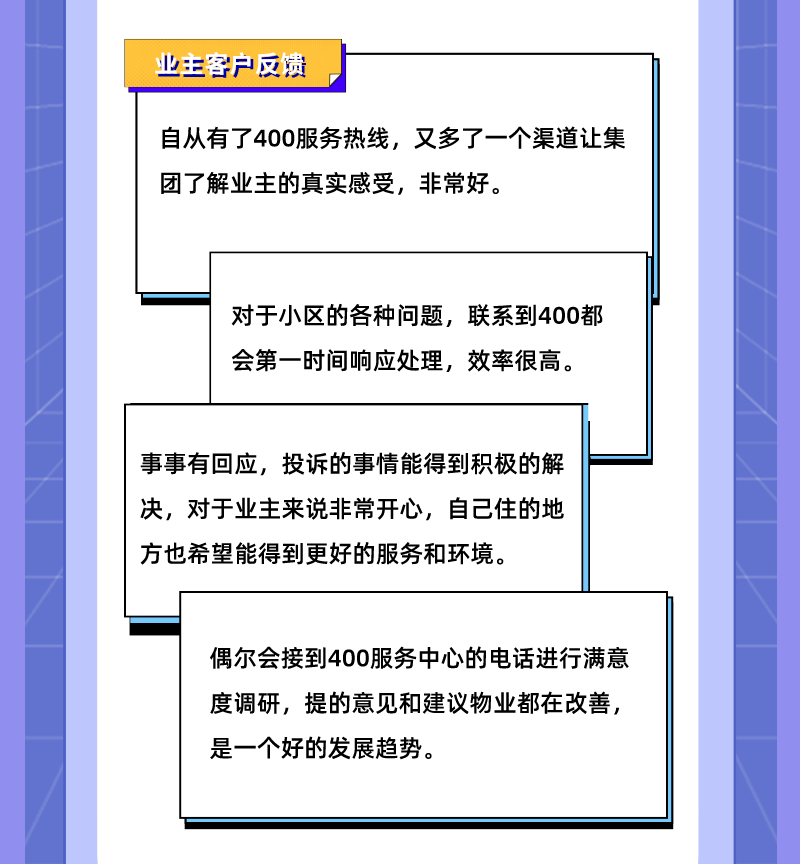 业主客户反馈

自从有了400服务热线，又多了一个渠道让集团了解业主的真实感受，非常好。

对于小区的各种问题，联系到400都会第一时间响应处理，效率很高。

事事有回应，投诉的事情能得到积极的解决，对于业主来说非常开心，自己住的地方也希望能得到更好的服务和环境。

偶尔会接到400服务中心的电话进行满意度调研，提的意见和建议物业都在改善，是一个好的发展趋势。